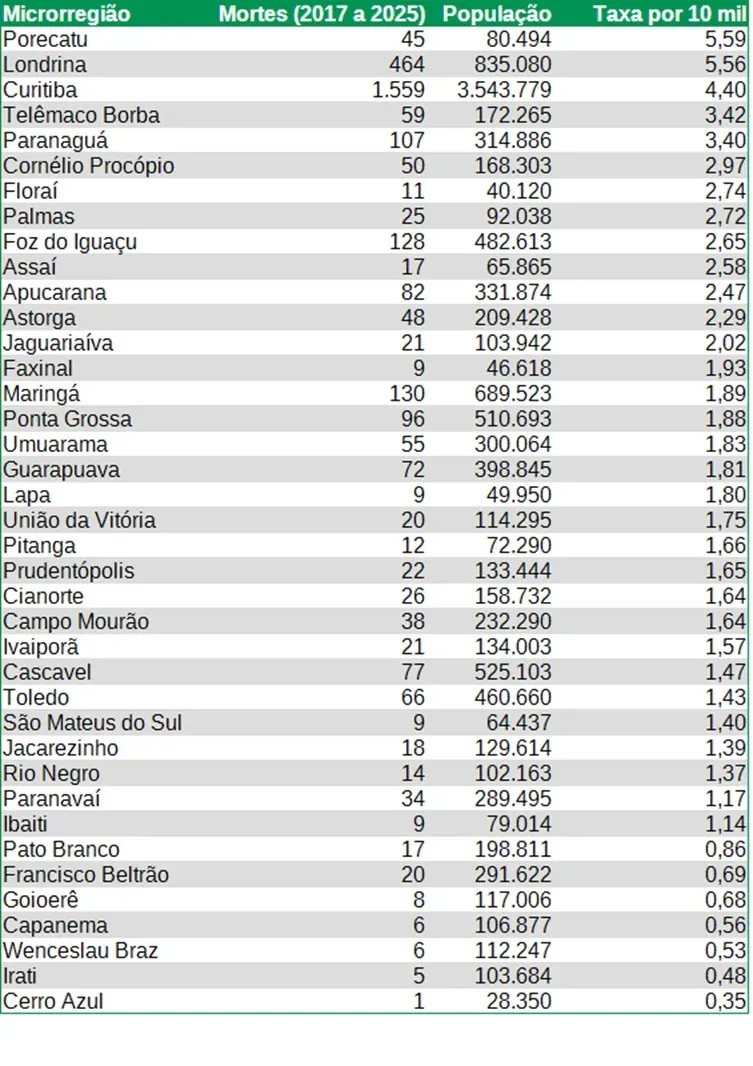 | Microrregião | Mortes (2017 a 2025) | População | Taxa por 10 mil |
|---|---|---|---|
| Porecatu | 45 | 80.494 | 5,59 |
| Londrina | 464 | 835.080 | 5,56 |
| Curitiba | 1.559 | 3.543.779 | 4,40 |
| Telêmaco Borba | 59 | 172.265 | 3,42 |
| Paranaguá | 107 | 314.886 | 3,40 |
| Cornélio Procópio | 50 | 168.303 | 2,97 |
| Floraí | 11 | 40.120 | 2,74 |
| Palmas | 25 | 92.038 | 2,72 |
| Foz do Iguaçu | 128 | 482.613 | 2,65 |
| Assaí | 17 | 65.865 | 2,58 |
| Apucarana | 82 | 331.874 | 2,47 |
| Astorga | 48 | 209.428 | 2,29 |
| Jaguariaíva | 21 | 103.942 | 2,02 |
| Faxinal | 9 | 46.618 | 1,93 |
| Maringá | 130 | 689.523 | 1,89 |
| Ponta Grossa | 96 | 510.693 | 1,88 |
| Umuarama | 55 | 300.064 | 1,83 |
| Guarapuava | 72 | 398.845 | 1,81 |
| Lapa | 9 | 49.950 | 1,80 |
| União da Vitória | 20 | 114.295 | 1,75 |
| Pitanga | 12 | 72.290 | 1,66 |
| Prudentópolis | 22 | 133.444 | 1,65 |
| Cianorte | 26 | 158.732 | 1,64 |
| Campo Mourão | 38 | 232.290 | 1,64 |
| Ivaiporã | 21 | 134.003 | 1,57 |
| Cascavel | 77 | 525.103 | 1,47 |
| Toledo | 66 | 460.660 | 1,43 |
| São Mateus do Sul | 9 | 64.437 | 1,40 |
| Jacarezinho | 18 | 129.614 | 1,39 |
| Rio Negro | 14 | 102.163 | 1,37 |
| Paranavaí | 34 | 289.495 | 1,17 |
| Ibaiti | 9 | 79.014 | 1,14 |
| Pato Branco | 17 | 198.811 | 0,86 |
| Francisco Beltrão | 20 | 291.622 | 0,69 |
| Goioerê | 8 | 117.006 | 0,68 |
| Capanema | 6 | 106.877 | 0,56 |
| Wenceslau Braz | 6 | 112.247 | 0,53 |
| Irati | 5 | 103.684 | 0,48 |
| Cerro Azul | 1 | 28.350 | 0,35 |